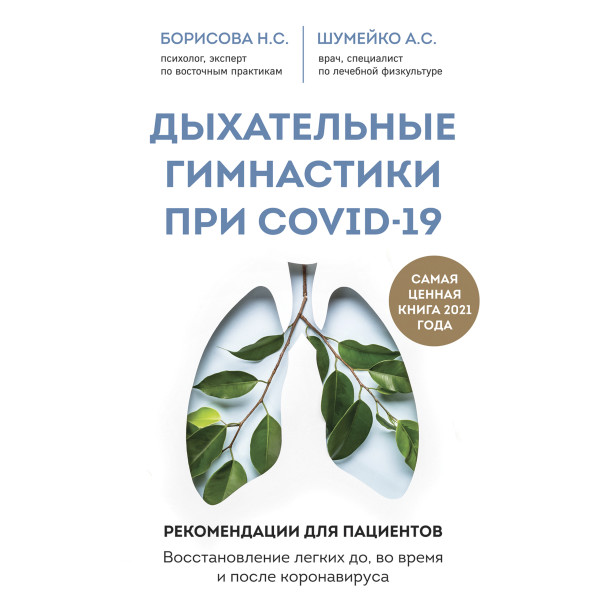 БОРИСОВА Н.С.
психолог, эксперт по восточным практикам

ШУМЕЙКО А.С.
врач, специалист по лечебной физкультуре

ДЫХАТЕЛЬНЫЕ ГИМНАСТИКИ ПРИ COVID-19

САМАЯ ЦЕННАЯ КНИГА 2021 ГОДА

РЕКОМЕНДАЦИИ ДЛЯ ПАЦИЕНТОВ

Восстановление легких до, во время и после коронавируса